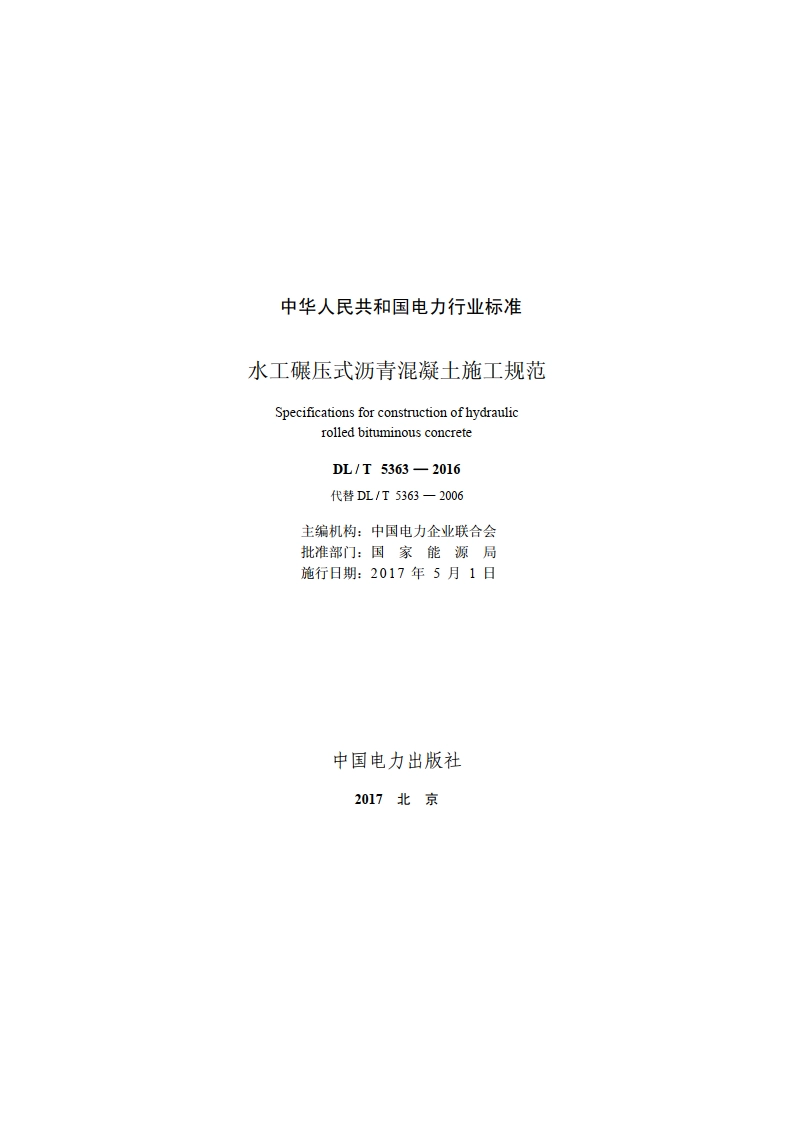 中华人民共和国电力行业标准

水工碾压式沥青混凝土施工规范

Specifications for construction of hydraulic rolled bituminous concrete

DL / T 5363 — 2016

代替 DL / T 5363 — 2006

主编机构：中国电力企业联合会
批准部门：国 家 能 源 局
施行日期：2017 年 5 月 1 日

中国电力出版社

2017 北 京